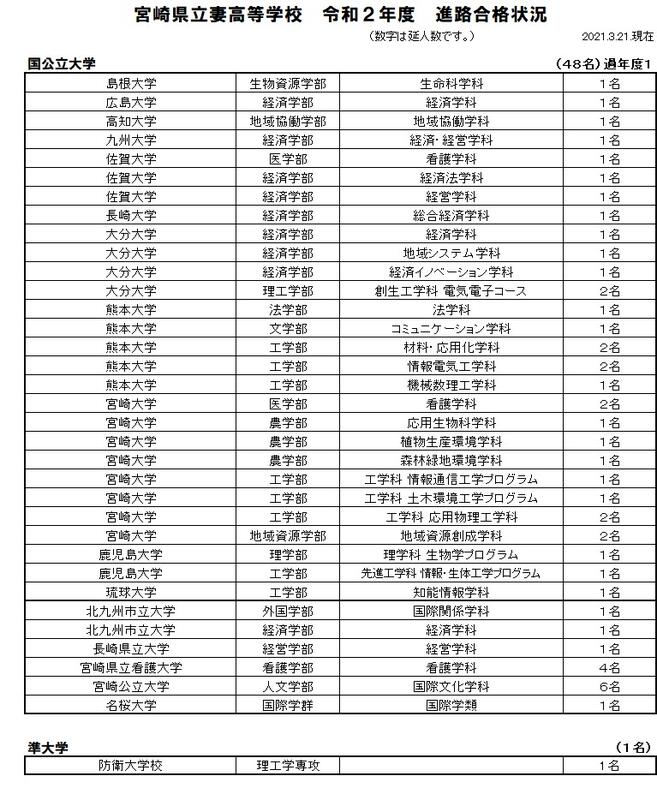 宮崎県立妻高等学校　令和２年度　進路合格状況

（数字は延人数です。）　2021.3.21.現在

国公立大学　（48名）過年度1

| 島根大学 | 生物資源学部 | 生命科学科 | 1名 |
|---|---|---|---|
| 広島大学 | 経済学部 | 経済学科 | 1名 |
| 高知大学 | 地域協働学部 | 地域協働学科 | 1名 |
| 九州大学 | 経済学部 | 経済・経営学科 | 1名 |
| 佐賀大学 | 医学部 | 看護学科 | 1名 |
| 佐賀大学 | 経済学部 | 経済法学科 | 1名 |
| 佐賀大学 | 経済学部 | 経営学科 | 1名 |
| 長崎大学 | 経済学部 | 総合経済学科 | 1名 |
| 大分大学 | 経済学部 | 経済学科 | 1名 |
| 大分大学 | 経済学部 | 地域システム学科 | 1名 |
| 大分大学 | 経済学部 | 経済イノベーション学科 | 1名 |
| 大分大学 | 理工学部 | 創生工学科 電気電子コース | 2名 |
| 熊本大学 | 法学部 | 法学科 | 1名 |
| 熊本大学 | 文学部 | コミュニケーション学科 | 1名 |
| 熊本大学 | 工学部 | 材料・応用化学科 | 2名 |
| 熊本大学 | 工学部 | 情報電気工学科 | 2名 |
| 熊本大学 | 工学部 | 機械数理工学科 | 1名 |
| 宮崎大学 | 医学部 | 看護学科 | 2名 |
| 宮崎大学 | 農学部 | 応用生物科学科 | 1名 |
| 宮崎大学 | 農学部 | 植物生産環境学科 | 1名 |
| 宮崎大学 | 農学部 | 森林緑地環境学科 | 1名 |
| 宮崎大学 | 工学部 | 工学科 情報通信工学プログラム | 1名 |
| 宮崎大学 | 工学部 | 工学科 土木環境工学プログラム | 1名 |
| 宮崎大学 | 工学部 | 工学科 応用物理工学科 | 2名 |
| 宮崎大学 | 地域資源学部 | 地域資源創成学科 | 2名 |
| 鹿児島大学 | 理学部 | 理学科 生物学プログラム | 1名 |
| 鹿児島大学 | 工学部 | 先進工学科 情報・生体工学プログラム | 1名 |
| 琉球大学 | 工学部 | 知能情報学科 | 1名 |
| 北九州市立大学 | 外国学部 | 国際関係学科 | 1名 |
| 北九州市立大学 | 経済学部 | 経済学科 | 1名 |
| 長崎県立大学 | 経営学部 | 経営学科 | 1名 |
| 宮崎県立看護大学 | 看護学部 | 看護学科 | 4名 |
| 宮崎公立大学 | 人文学部 | 国際文化学科 | 6名 |
| 名桜大学 | 国際学群 | 国際学類 | 1名 |

準大学　（1名）

| 防衛大学校 | 理工学専攻 |  | 1名 |
|---|---|---|---|